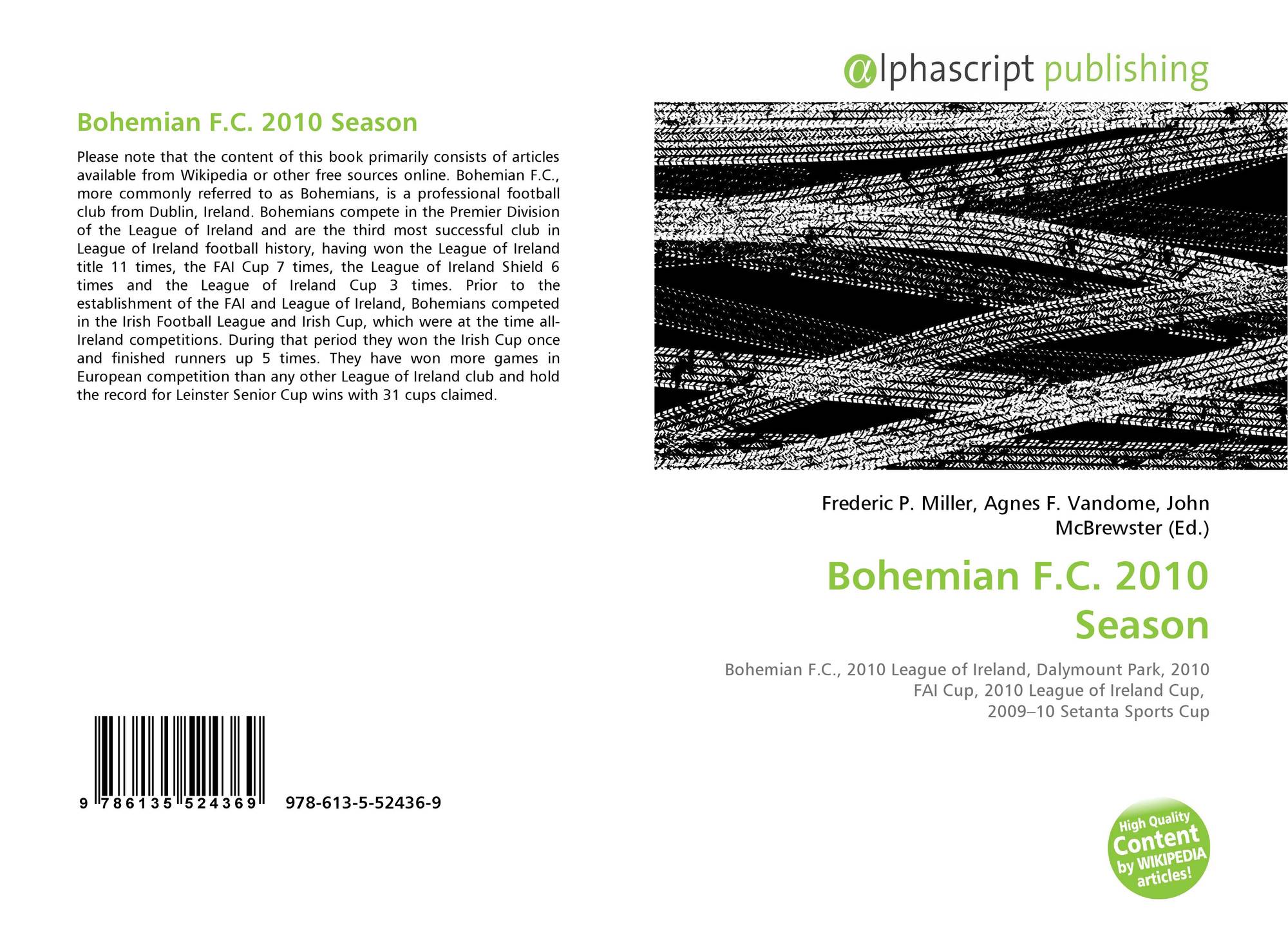 Bohemian F.C. 2010 Season

Please note that the content of this book primarily consists of articles available from Wikipedia or other free sources online. Bohemian F.C., more commonly referred to as Bohemians, is a professional football club from Dublin, Ireland. Bohemians compete in the Premier Division of the League of Ireland and are the third most successful club in League of Ireland football history, having won the League of Ireland title 11 times, the FAI Cup 7 times, the League of Ireland Shield 6 times and the League of Ireland Cup 3 times. Prior to the establishment of the FAI and League of Ireland, Bohemians competed in the Irish Football League and Irish Cup, which were at the time all-Ireland competitions. During that period they won the Irish Cup once and finished runners up 5 times. They have won more games in European competition than any other League of Ireland club and hold the record for Leinster Senior Cup wins with 31 cups claimed.

9 786135 524369 978-613-5-52436-9

@lphascript publishing

Frederic P. Miller, Agnes F. Vandome, John McBrewster (Ed.)

Bohemian F.C. 2010 Season

Bohemian F.C., 2010 League of Ireland, Dalymount Park, 2010 FAI Cup, 2010 League of Ireland Cup, 2009–10 Setanta Sports Cup

High Quality Content by WIKIPEDIA articles!